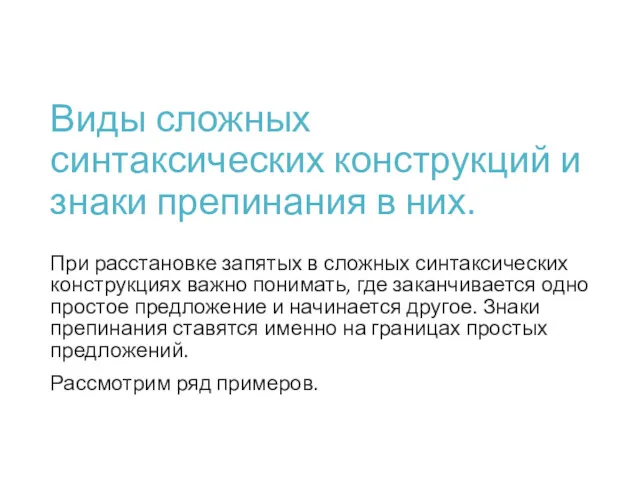 Виды сложных синтаксических конструкций и знаки препинания в них.

При расстановке запятых в сложных синтаксических конструкциях важно понимать, где заканчивается одно простое предложение и начинается другое. Знаки препинания ставятся именно на границах простых предложений.

Рассмотрим ряд примеров.